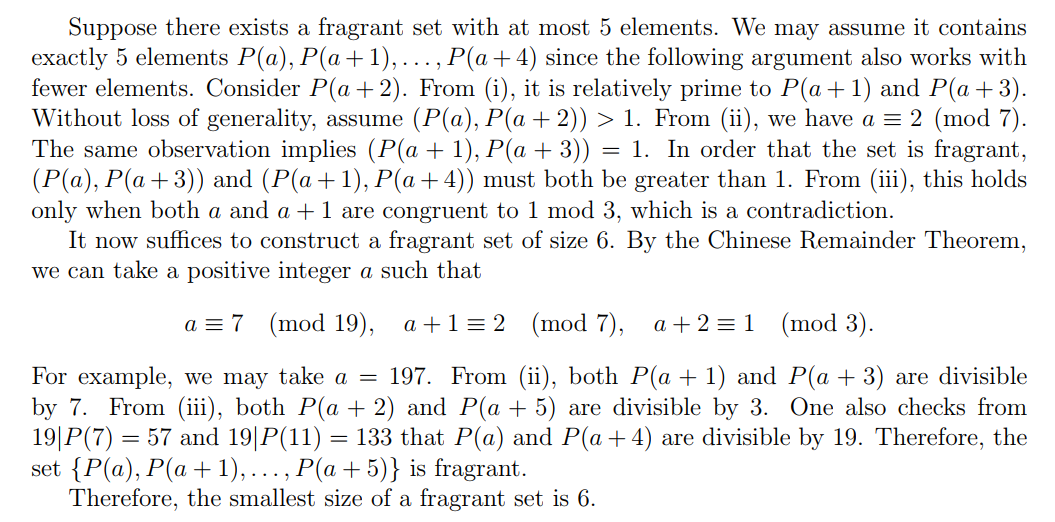 Suppose there exists a fragrant set with at most 5 elements. We may assume it contains exactly 5 elements $P(a), P(a+1), \ldots, P(a+4)$ since the following argument also works with fewer elements. Consider $P(a+2)$. From (i), it is relatively prime to $P(a+1)$ and $P(a+3)$. Without loss of generality, assume $(P(a), P(a+2)) > 1$. From (ii), we have $a \equiv 2 \pmod 7$. The same observation implies $(P(a+1), P(a+3)) = 1$. In order that the set is fragrant, $(P(a), P(a+3))$ and $(P(a+1), P(a+4))$ must both be greater than 1. From (iii), this holds only when both $a$ and $a+1$ are congruent to 1 mod 3, which is a contradiction.

It now suffices to construct a fragrant set of size 6. By the Chinese Remainder Theorem, we can take a positive integer $a$ such that

$a \equiv 7 \pmod{19}, \quad a+1 \equiv 2 \pmod 7, \quad a+2 \equiv 1 \pmod 3.$

For example, we may take $a = 197$. From (ii), both $P(a+1)$ and $P(a+3)$ are divisible by 7. From (iii), both $P(a+2)$ and $P(a+5)$ are divisible by 3. One also checks from $19|P(7) = 57$ and $19|P(11) = 133$ that $P(a)$ and $P(a+4)$ are divisible by 19. Therefore, the set $\{P(a), P(a+1), \ldots, P(a+5)\}$ is fragrant.

Therefore, the smallest size of a fragrant set is 6.